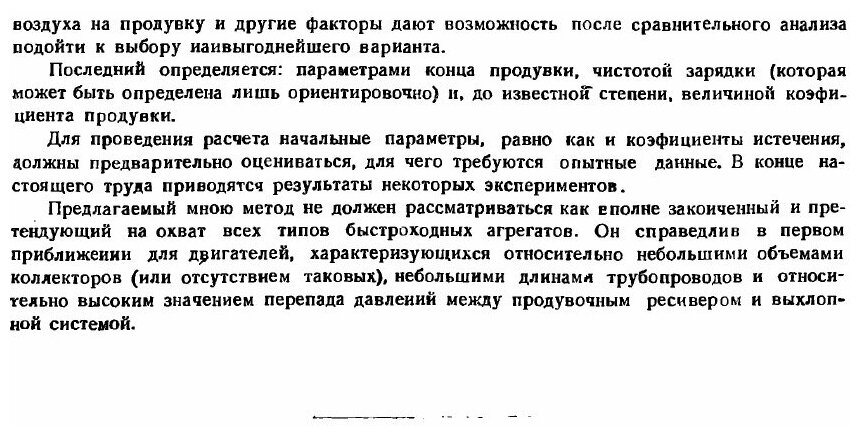 воздуха на продувку и другие факторы дают возможность после сравнительного анализа подойти к выбору иаивыгоднейшего варианта.

Последний определяется: параметрами конца продувки, чистотой зарядки (которая может быть определена лишь ориентировочно) и, до известной степени, величиной коэфициента продувки.

Для проведения расчета начальные параметры, равно как и коэфициенты истечения, должны предварительно оцениваться, для чего требуются опытные данные. В конце настоящего труда приводятся результаты некоторых экспериментов.

Предлагаемый мною метод не должен рассматриваться как вполне закоиченный и претендующий на охват всех типов быстроходных агрегатов. Он справедлив в первом приближеиии для двигателей, характеризующихся относительно небольшими объемами коллекторов (или отсутствием таковых), небольшими длинами трубопроводов и относительно высоким значением перепада давлений между продувочным ресивером и выхлопной системой.